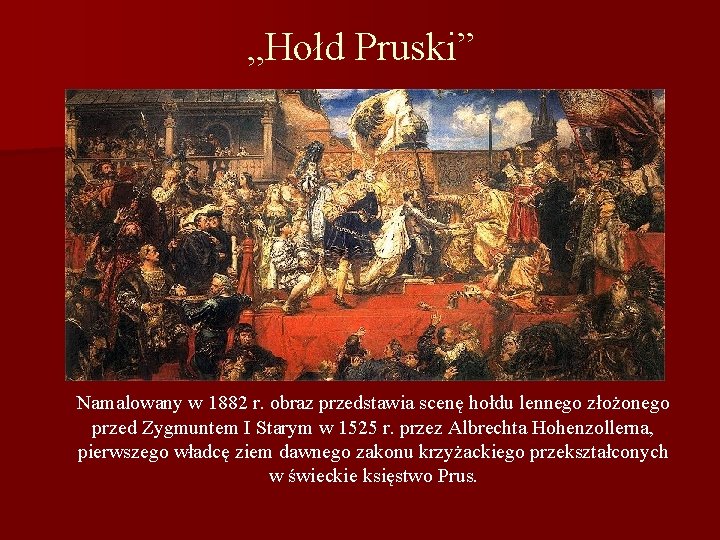 „Hołd Pruski”

Namalowany w 1882 r. obraz przedstawia scenę hołdu lennego złożonego przed Zygmuntem I Starym w 1525 r. przez Albrechta Hohenzollerna, pierwszego władcę ziem dawnego zakonu krzyżackiego przekształconych w świeckie księstwo Prus.